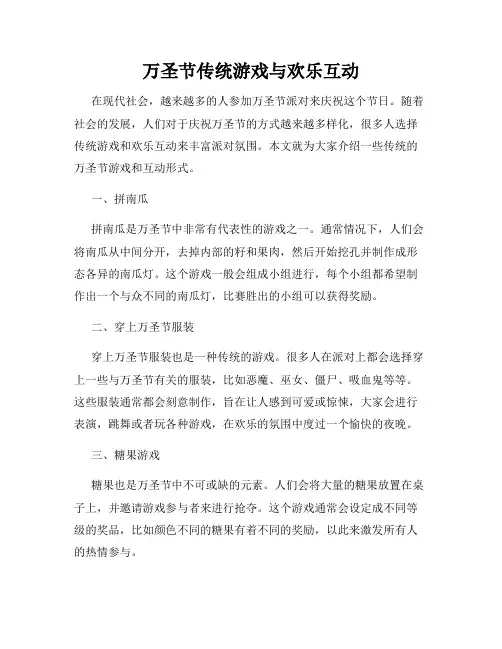 万圣节传统游戏与欢乐互动

在现代社会，越来越多的人参加万圣节派对来庆祝这个节日。随着社会的发展，人们对于庆祝万圣节的方式越来越多样化，很多人选择传统游戏和欢乐互动来丰富派对氛围。本文就为大家介绍一些传统的万圣节游戏和互动形式。

一、拼南瓜

拼南瓜是万圣节中非常有代表性的游戏之一。通常情况下，人们会将南瓜从中间分开，去掉内部的籽和果肉，然后开始挖孔并制作成形态各异的南瓜灯。这个游戏一般会组成小组进行，每个小组都希望制作出一个与众不同的南瓜灯，比赛胜出的小组可以获得奖励。

二、穿上万圣节服装

穿上万圣节服装也是一种传统的游戏。很多人在派对上都会选择穿上一些与万圣节有关的服装，比如恶魔、巫女、僵尸、吸血鬼等等。这些服装通常都会刻意制作，旨在让人感到可爱或惊悚，大家会进行表演，跳舞或者玩各种游戏，在欢乐的氛围中度过一个愉快的夜晚。

三、糖果游戏

糖果也是万圣节中不可或缺的元素。人们会将大量的糖果放置在桌子上，并邀请游戏参与者来进行抢夺。这个游戏通常会设定成不同等级的奖品，比如颜色不同的糖果有着不同的奖励，以此来激发所有人的热情参与。